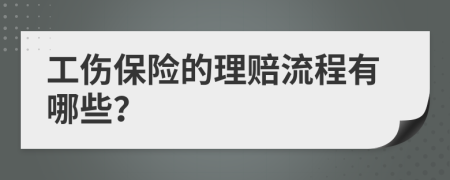 工伤保险的理赔流程有哪些?